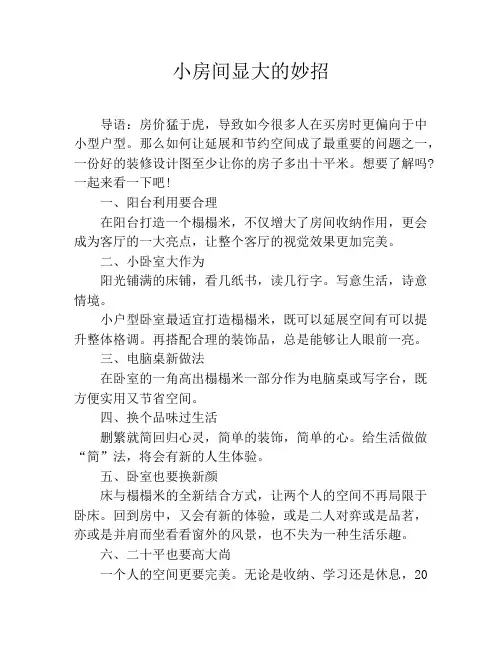 小房间显大的妙招

导语：房价猛于虎，导致如今很多人在买房时更偏向于中小型户型。那么如何让延展和节约空间成了最重要的问题之一，一份好的装修设计图至少让你的房子多出十平米。想要了解吗?一起来看一下吧！

一、阳台利用要合理

在阳台打造一个榻榻米，不仅增大了房间收纳作用，更会成为客厅的一大亮点，让整个客厅的视觉效果更加完美。

二、小卧室大作为

阳光铺满的床铺，看几纸书，读几行字。写意生活，诗意情境。

小户型卧室最适宜打造榻榻米，既可以延展空间有可以提升整体格调。再搭配合理的装饰品，总是能够让人眼前一亮。

三、电脑桌新做法

在卧室的一角高出榻榻米一部分作为电脑桌或写字台，既方便实用又节省空间。

四、换个品味过生活

删繁就简回归心灵，简单的装饰，简单的心。给生活做做“简”法，将会有新的人生体验。

五、卧室也要换新颜

床与榻榻米的全新结合方式，让两个人的空间不再局限于卧床。回到房中，又会有新的体验，或是二人对弈或是品茗，亦或是并肩而坐看看窗外的风景，也不失为一种生活乐趣。

六、二十平也要高大尚

一个人的空间更要完美。无论是收纳、学习还是休息，20